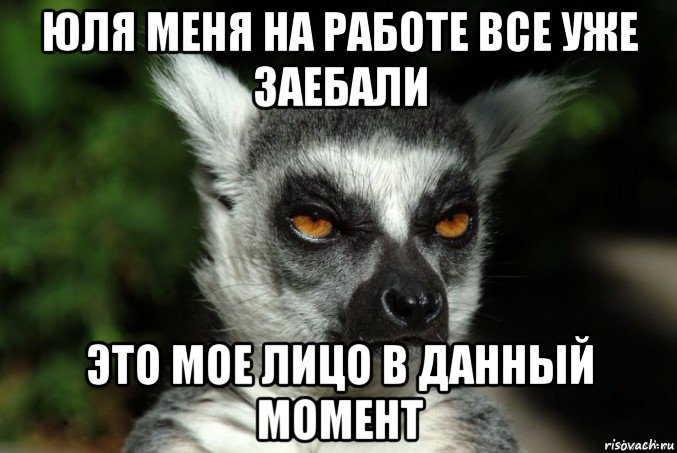 ЮЛЯ МЕНЯ НА РАБОТЕ ВСЕ УЖЕ ЗАЕБАЛИ

ЭТО МОЕ ЛИЦО В ДАННЫЙ МОМЕНТ

risovach.ru